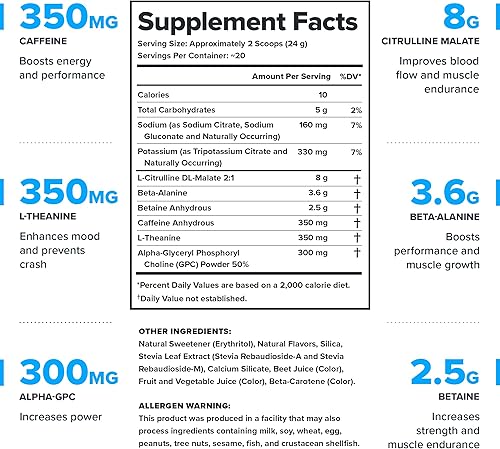 350MG
CAFFEINE
Boosts energy and performance

350MG
L-THEANINE
Enhances mood and prevents crash

300MG
ALPHA-GPC
Increases power

Supplement Facts
Serving Size: Approximately 2 Scoops (24 g)
Servings Per Container: ~20

| | Amount Per Serving | %DV* |
|---|---|---|
| Calories | 10 | |
| Total Carbohydrates | 5 g | 2% |
| Sodium (as Sodium Citrate, Sodium Gluconate and Naturally Occurring) | 160 mg | 7% |
| Potassium (as Tripotassium Citrate and Naturally Occurring) | 330 mg | 7% |
| L-Citrulline DL-Malate 2:1 | 8 g | † |
| Beta-Alanine | 3.6 g | † |
| Betaine Anhydrous | 2.5 g | † |
| Caffeine Anhydrous | 350 mg | † |
| L-Theanine | 350 mg | † |
| Alpha-Glyceryl Phosphoryl Choline (GPC) Powder 50% | 300 mg | † |

*Percent Daily Values are based on a 2,000 calorie diet.
†Daily Value not established.

OTHER INGREDIENTS:
Natural Sweetener (Erythritol), Natural Flavors, Silica, Stevia Leaf Extract (Stevia Rebaudioside-A and Stevia Rebaudioside-M), Calcium Silicate, Beet Juice (Color), Fruit and Vegetable Juice (Color), Beta-Carotene (Color).

ALLERGEN WARNING:
This product was produced in a facility that may also process ingredients containing milk, soy, wheat, egg, peanuts, tree nuts, sesame, fish, and crustacean shellfish.

8G
CITRULLINE MALATE
Improves blood flow and muscle endurance

3.6G
BETA-ALANINE
Boosts performance and muscle growth

2.5G
BETAINE
Increases strength and muscle endurance